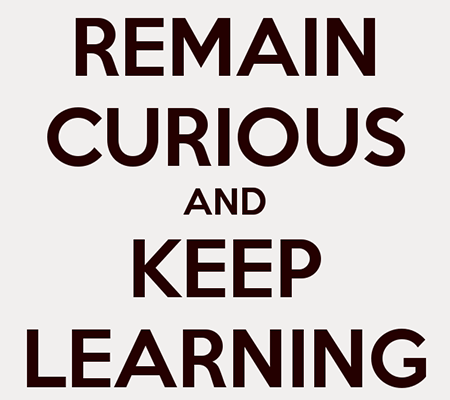 REMAIN
CURIOUS
AND
KEEP
LEARNING